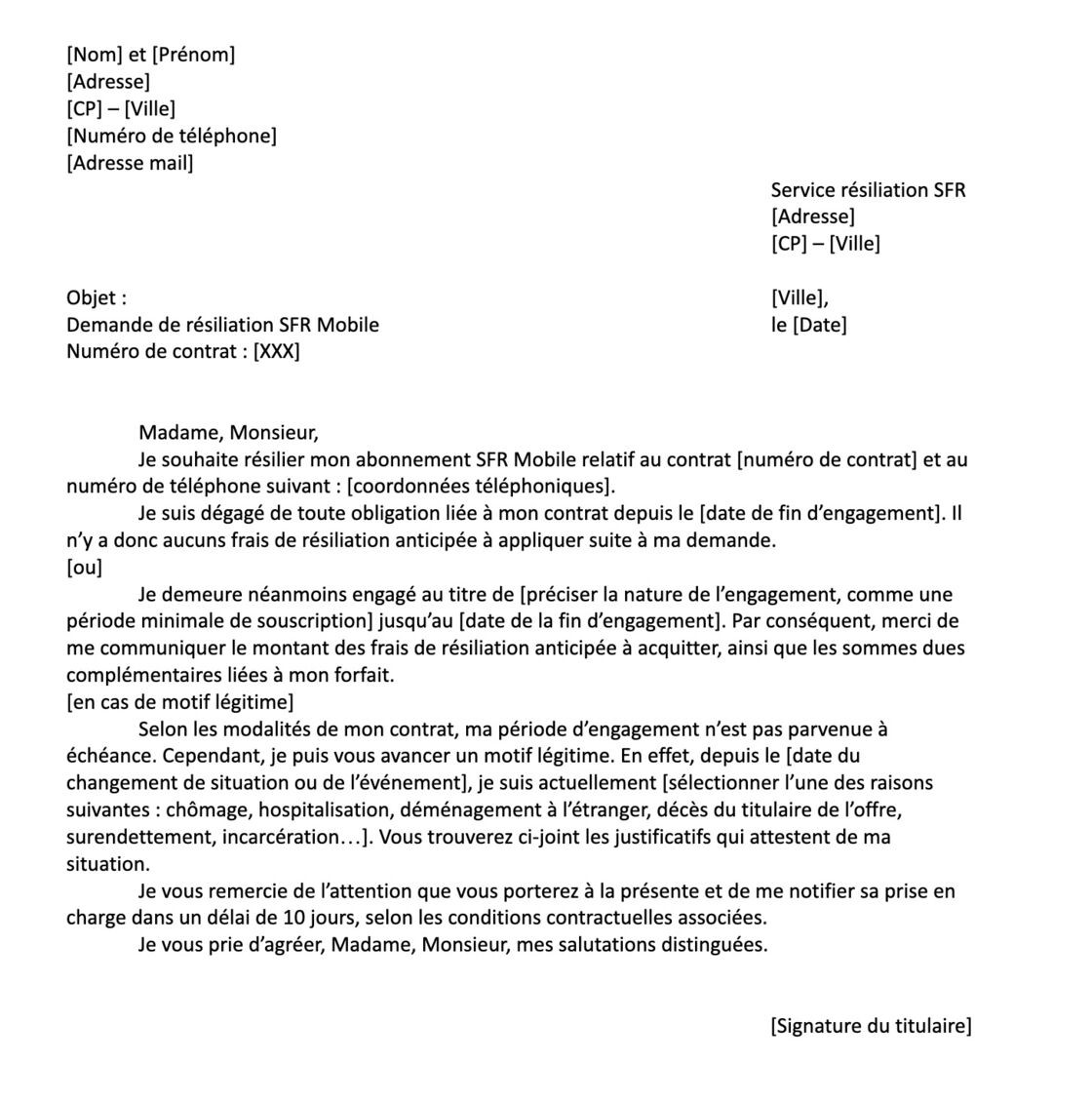 [Nom] et [Prénom]
[Adresse]
[CP] – [Ville]
[Numéro de téléphone]
[Adresse mail]

Service résiliation SFR
[Adresse]
[CP] – [Ville]

Objet :
Demande de résiliation SFR Mobile
Numéro de contrat : [XXX]

[Ville],
le [Date]

Madame, Monsieur,
Je souhaite résilier mon abonnement SFR Mobile relatif au contrat [numéro de contrat] et au numéro de téléphone suivant : [coordonnées téléphoniques].
Je suis dégagé de toute obligation liée à mon contrat depuis le [date de fin d'engagement]. Il n'y a donc aucuns frais de résiliation anticipée à appliquer suite à ma demande.
[ou]
Je demeure néanmoins engagé au titre de [préciser la nature de l'engagement, comme une période minimale de souscription] jusqu'au [date de la fin d'engagement]. Par conséquent, merci de me communiquer le montant des frais de résiliation anticipée à acquitter, ainsi que les sommes dues complémentaires liées à mon forfait.
[en cas de motif légitime]
Selon les modalités de mon contrat, ma période d'engagement n'est pas parvenue à échéance. Cependant, je puis vous avancer un motif légitime. En effet, depuis le [date du changement de situation ou de l'événement], je suis actuellement [sélectionner l'une des raisons suivantes : chômage, hospitalisation, déménagement à l'étranger, décès du titulaire de l'offre, surendettement, incarcération…]. Vous trouverez ci-joint les justificatifs qui attestent de ma situation.
Je vous remercie de l'attention que vous porterez à la présente et de me notifier sa prise en charge dans un délai de 10 jours, selon les conditions contractuelles associées.
Je vous prie d'agréer, Madame, Monsieur, mes salutations distinguées.

[Signature du titulaire]